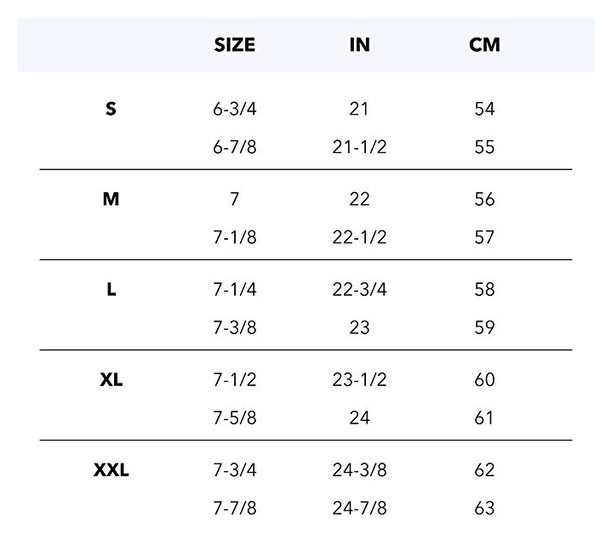 |  | SIZE | IN | CM |
|---|---|---|---|
| S | 6-3/4 | 21 | 54 |
|  | 6-7/8 | 21-1/2 | 55 |
| M | 7 | 22 | 56 |
|  | 7-1/8 | 22-1/2 | 57 |
| L | 7-1/4 | 22-3/4 | 58 |
|  | 7-3/8 | 23 | 59 |
| XL | 7-1/2 | 23-1/2 | 60 |
|  | 7-5/8 | 24 | 61 |
| XXL | 7-3/4 | 24-3/8 | 62 |
|  | 7-7/8 | 24-7/8 | 63 |